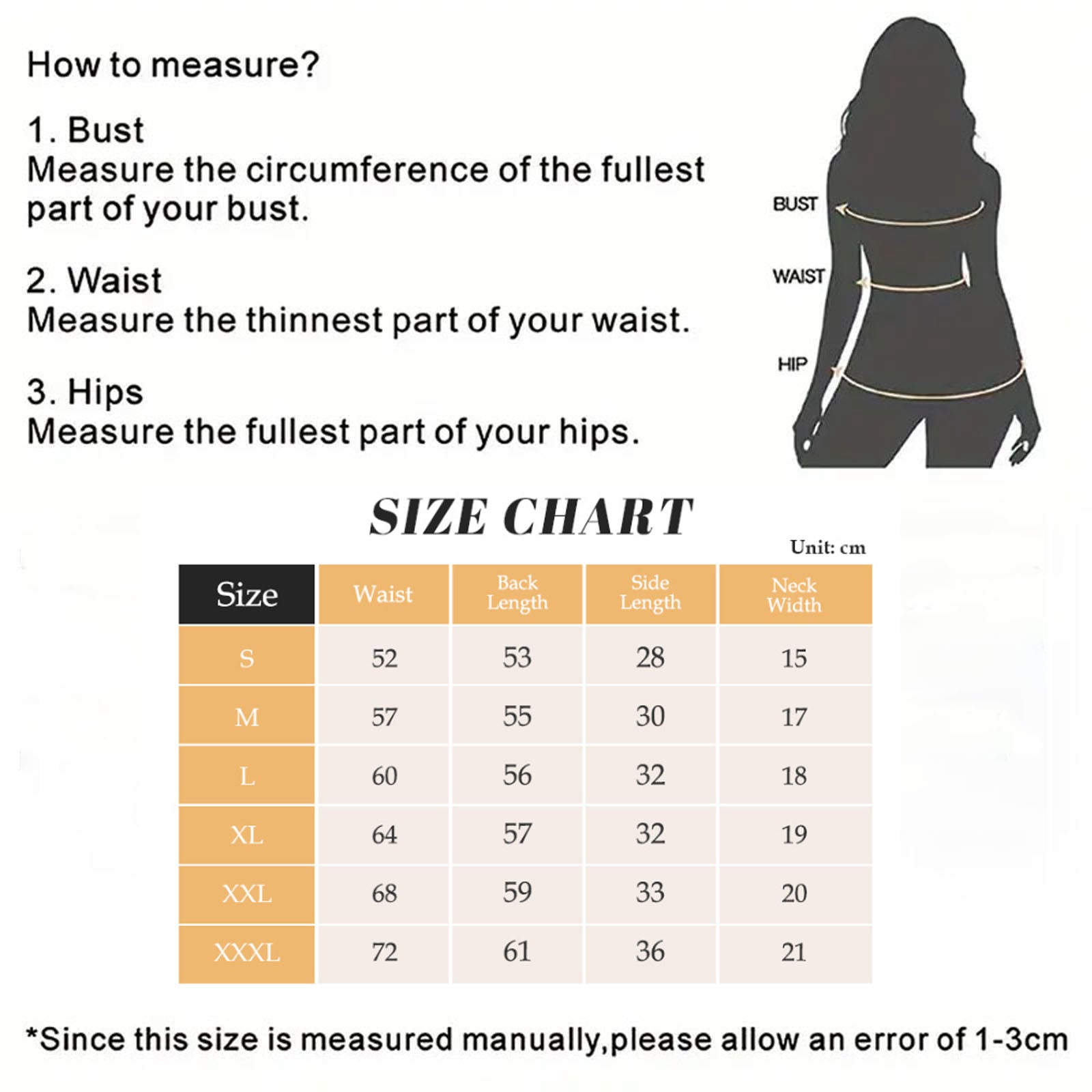 How to measure?

1. Bust
Measure the circumference of the fullest part of your bust.

2. Waist
Measure the thinnest part of your waist.

3. Hips
Measure the fullest part of your hips.

BUST

WAIST

HIP

SIZE CHART

Unit: cm

| Size | Waist | Back Length | Side Length | Neck Width |
|---|---|---|---|---|
| S | 52 | 53 | 28 | 15 |
| M | 57 | 55 | 30 | 17 |
| L | 60 | 56 | 32 | 18 |
| XL | 64 | 57 | 32 | 19 |
| XXL | 68 | 59 | 33 | 20 |
| XXXL | 72 | 61 | 36 | 21 |

*Since this size is measured manually,please allow an error of 1-3cm